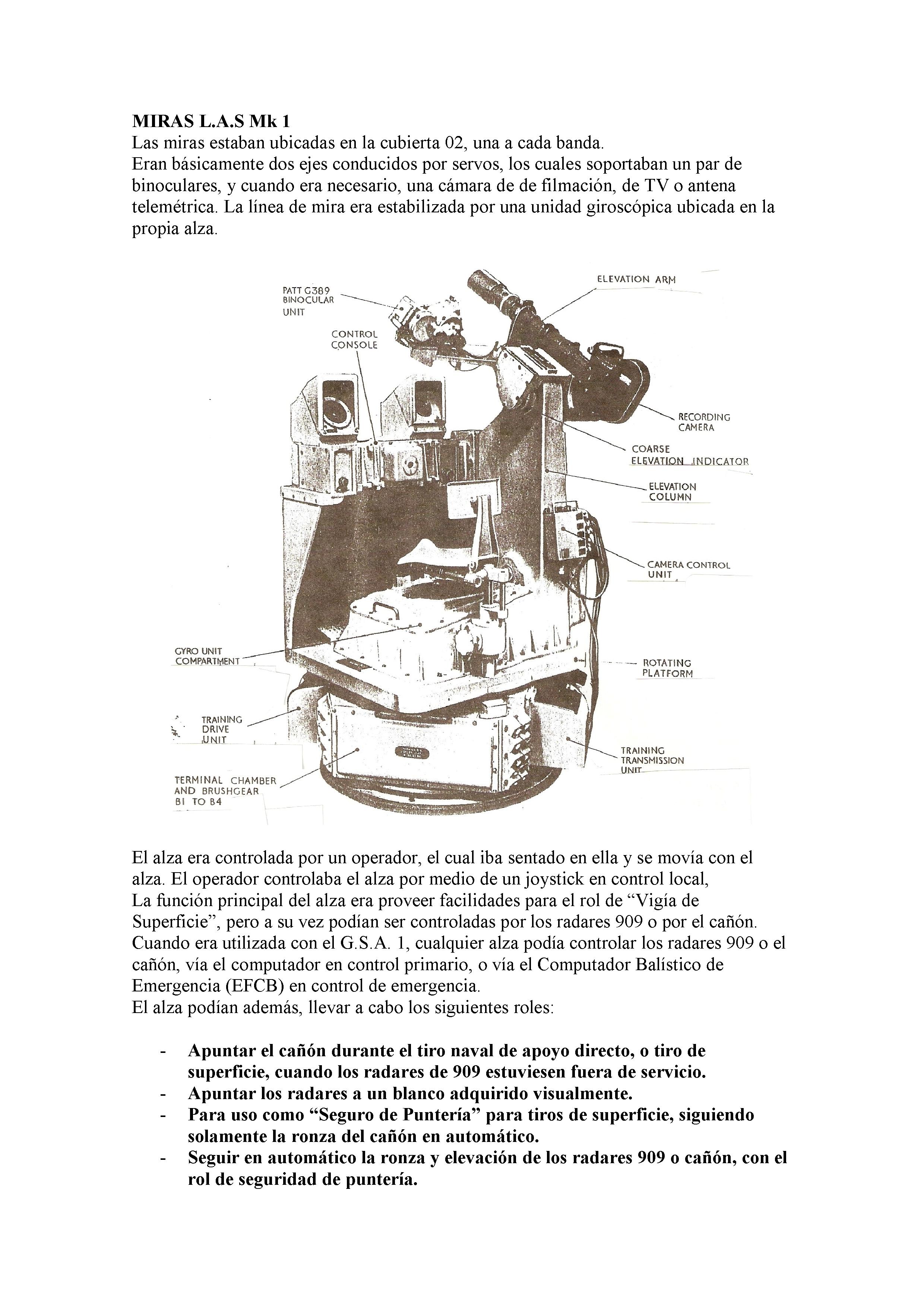 MIRAS L.A.S Mk 1
Las miras estaban ubicadas en la cubierta 02, una a cada banda.
Eran básicamente dos ejes conducidos por servos, los cuales soportaban un par de binoculares, y cuando era necesario, una cámara de de filmación, de TV o antena telemétrica. La línea de mira era estabilizada por una unidad giroscópica ubicada en la propia alza.

PATT G389 BINOCULAR UNIT
CONTROL CONSOLE
ELEVATION ARM
RECORDING CAMERA
COARSE ELEVATION INDICATOR
ELEVATION COLUMN
CAMERA CONTROL UNIT
GYRO UNIT COMPARTMENT
ROTATING PLATFORM
TRAINING DRIVE UNIT
TRAINING TRANSMISSION UNIT
TERMINAL CHAMBER AND BRUSHGEAR B1 TO B4

El alza era controlada por un operador, el cual iba sentado en ella y se movía con el alza. El operador controlaba el alza por medio de un joystick en control local,
La función principal del alza era proveer facilidades para el rol de “Vigía de Superficie”, pero a su vez podían ser controladas por los radares 909 o por el cañón. Cuando era utilizada con el G.S.A. 1, cualquier alza podía controlar los radares 909 o el cañón, vía el computador en control primario, o vía el Computador Balístico de Emergencia (EFCB) en control de emergencia.
El alza podían además, llevar a cabo los siguientes roles:

- Apuntar el cañón durante el tiro naval de apoyo directo, o tiro de superficie, cuando los radares de 909 estuviesen fuera de servicio.
- Apuntar los radares a un blanco adquirido visualmente.
- Para uso como “Seguro de Puntería” para tiros de superficie, siguiendo solamente la ronza del cañón en automático.
- Seguir en automático la ronza y elevación de los radares 909 o cañón, con el rol de seguridad de puntería.